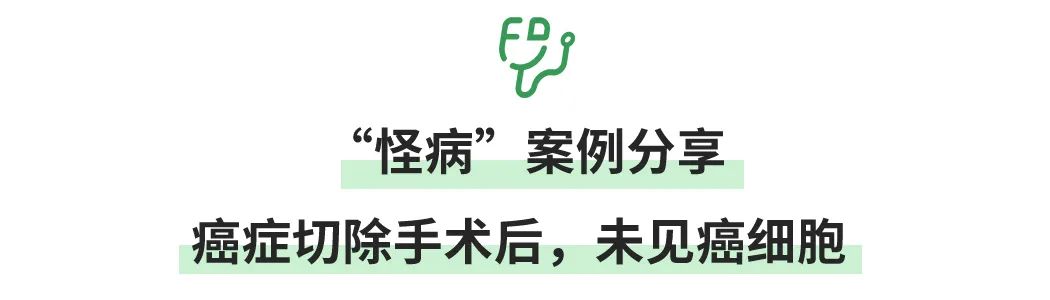 “怪病”案例分享

癌症切除手术后，未见癌细胞